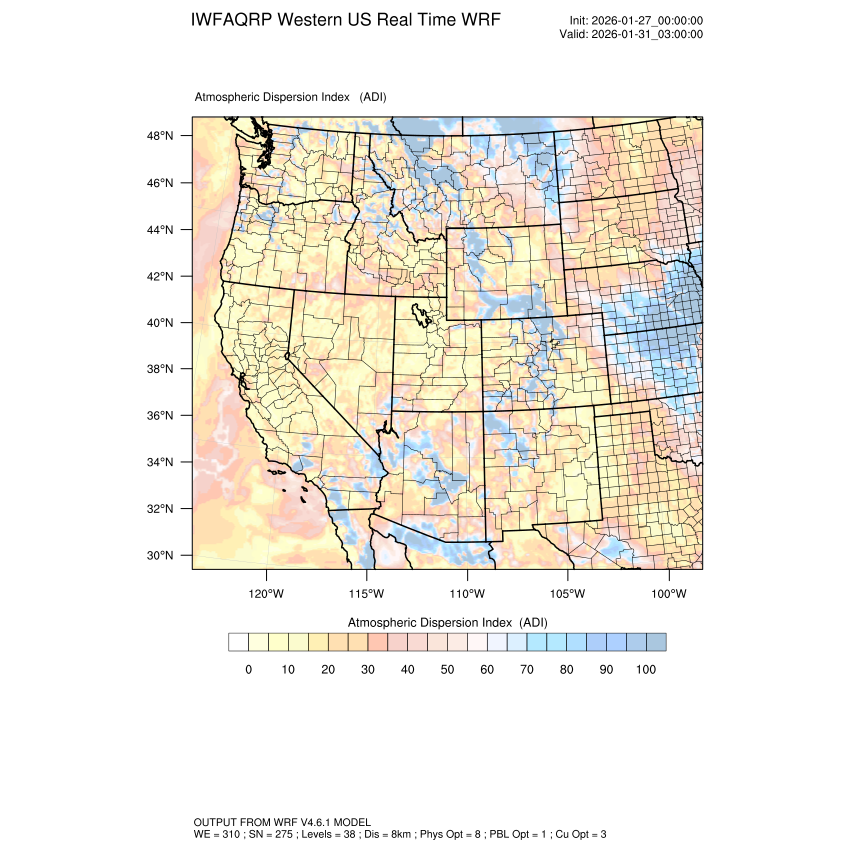 IWFAQRP Western US Real Time WRF

Init: 2026-01-27_00:00:00
Valid: 2026-01-31_03:00:00

Atmospheric Dispersion Index (ADI)

48°N
46°N
44°N
42°N
40°N
38°N
36°N
34°N
32°N
30°N

120°W 115°W 110°W 105°W 100°W

Atmospheric Dispersion Index (ADI)

0 10 20 30 40 50 60 70 80 90 100

OUTPUT FROM WRF V4.6.1 MODEL
WE = 310 ; SN = 275 ; Levels = 38 ; Dis = 8km ; Phys Opt = 8 ; PBL Opt = 1 ; Cu Opt = 3